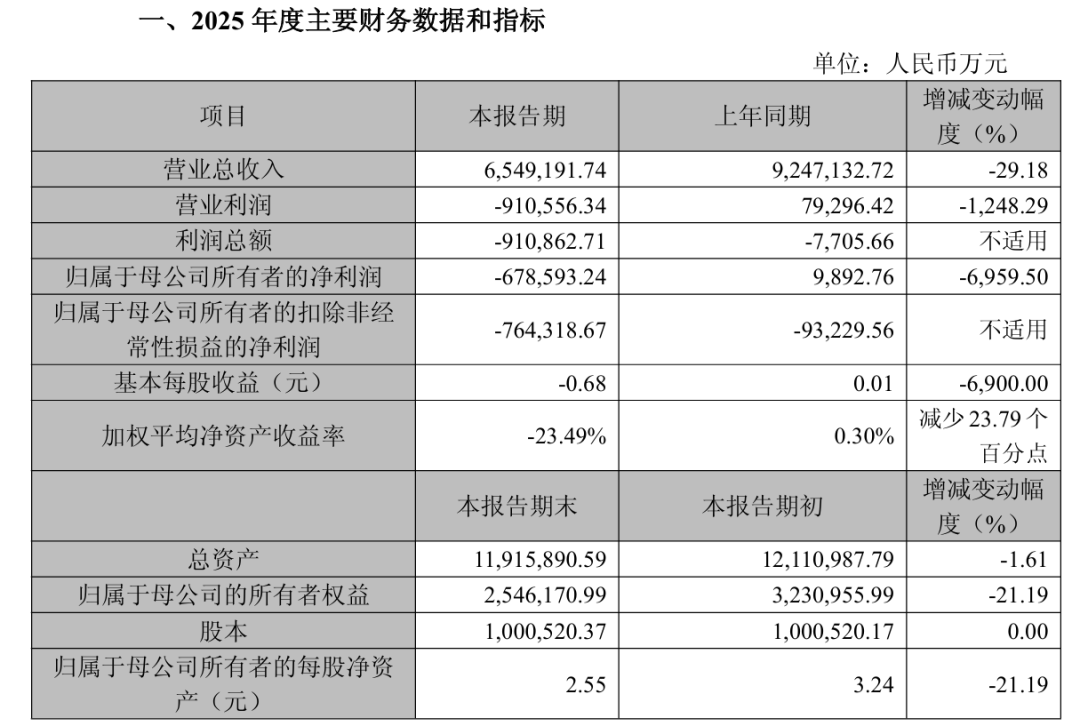 一、2025 年度主要财务数据和指标

单位：人民币万元

| 项目 | 本报告期 | 上年同期 | 增减变动幅度（%） |
|---|---|---|---|
| 营业总收入 | 6,549,191.74 | 9,247,132.72 | -29.18 |
| 营业利润 | -910,556.34 | 79,296.42 | -1,248.29 |
| 利润总额 | -910,862.71 | -7,705.66 | 不适用 |
| 归属于母公司所有者的净利润 | -678,593.24 | 9,892.76 | -6,959.50 |
| 归属于母公司所有者的扣除非经常性损益的净利润 | -764,318.67 | -93,229.56 | 不适用 |
| 基本每股收益（元） | -0.68 | 0.01 | -6,900.00 |
| 加权平均净资产收益率 | -23.49% | 0.30% | 减少 23.79 个百分点 |
|  | 本报告期末 | 本报告期初 | 增减变动幅度（%） |
| 总资产 | 11,915,890.59 | 12,110,987.79 | -1.61 |
| 归属于母公司的所有者权益 | 2,546,170.99 | 3,230,955.99 | -21.19 |
| 股本 | 1,000,520.37 | 1,000,520.17 | 0.00 |
| 归属于母公司所有者的每股净资产（元） | 2.55 | 3.24 | -21.19 |